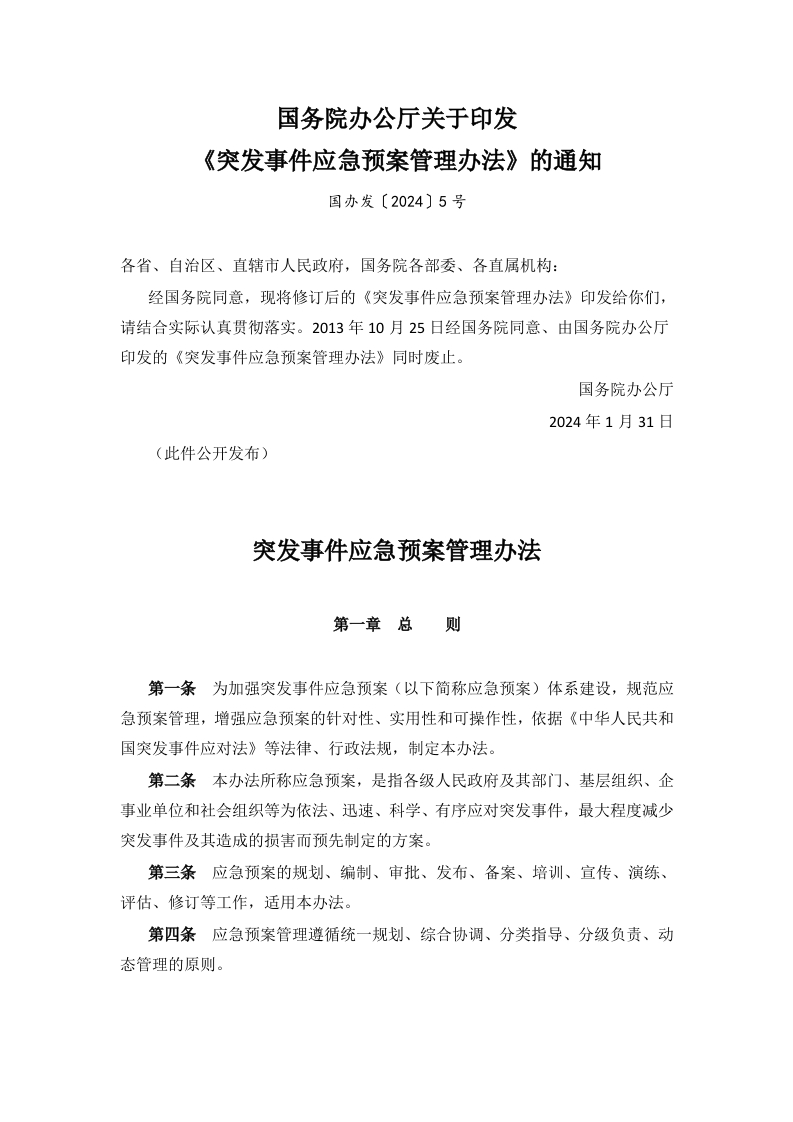 国务院办公厅关于印发
《突发事件应急预案管理办法》的通知

国办发〔2024〕5号

各省、自治区、直辖市人民政府，国务院各部委、各直属机构：

经国务院同意，现将修订后的《突发事件应急预案管理办法》印发给你们，请结合实际认真贯彻落实。2013年10月25日经国务院同意、由国务院办公厅印发的《突发事件应急预案管理办法》同时废止。

国务院办公厅

2024年1月31日

（此件公开发布）

突发事件应急预案管理办法

第一章　总　　则

第一条　为加强突发事件应急预案（以下简称应急预案）体系建设，规范应急预案管理，增强应急预案的针对性、实用性和可操作性，依据《中华人民共和国突发事件应对法》等法律、行政法规，制定本办法。

第二条　本办法所称应急预案，是指各级人民政府及其部门、基层组织、企事业单位和社会组织等为依法、迅速、科学、有序应对突发事件，最大程度减少突发事件及其造成的损害而预先制定的方案。

第三条　应急预案的规划、编制、审批、发布、备案、培训、宣传、演练、评估、修订等工作，适用本办法。

第四条　应急预案管理遵循统一规划、综合协调、分类指导、分级负责、动态管理的原则。